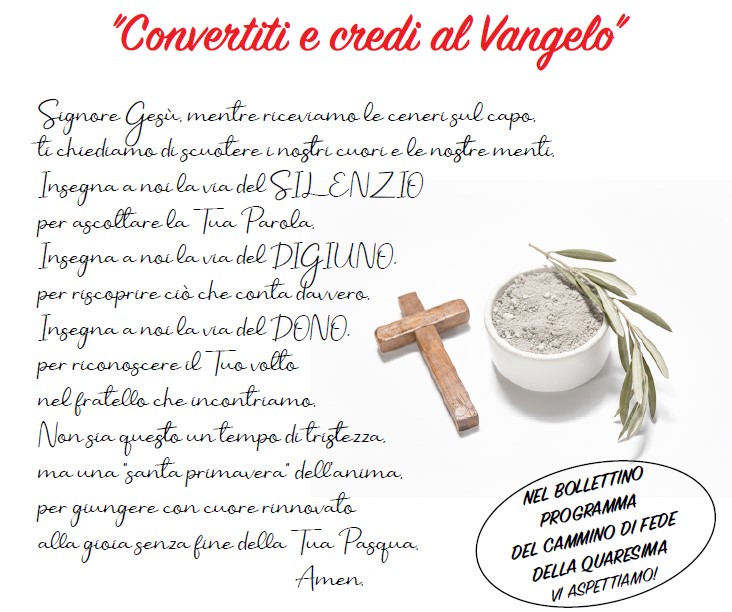 "Convertiti e credi al Vangelo"

Signore Gesù, mentre riceviamo le ceneri sul capo,
ti chiediamo di scuotere i nostri cuori e le nostre menti.
Insegna a noi la via del SILENZIO
per ascoltare la Tua Parola.
Insegna a noi la via del DIGIUNO,
per riscoprire ciò che conta davvero.
Insegna a noi la via del DONO,
per riconoscere il Tuo volto
nel fratello che incontriamo.
Non sia questo un tempo di tristezza,
ma una "santa primavera" dell'anima,
per giungere con cuore rinnovato
alla gioia senza fine della Tua Pasqua.
Amen.

NEL BOLLETTINO PROGRAMMA DEL CAMMINO DI FEDE DELLA QUARESIMA
VI ASPETTIAMO!